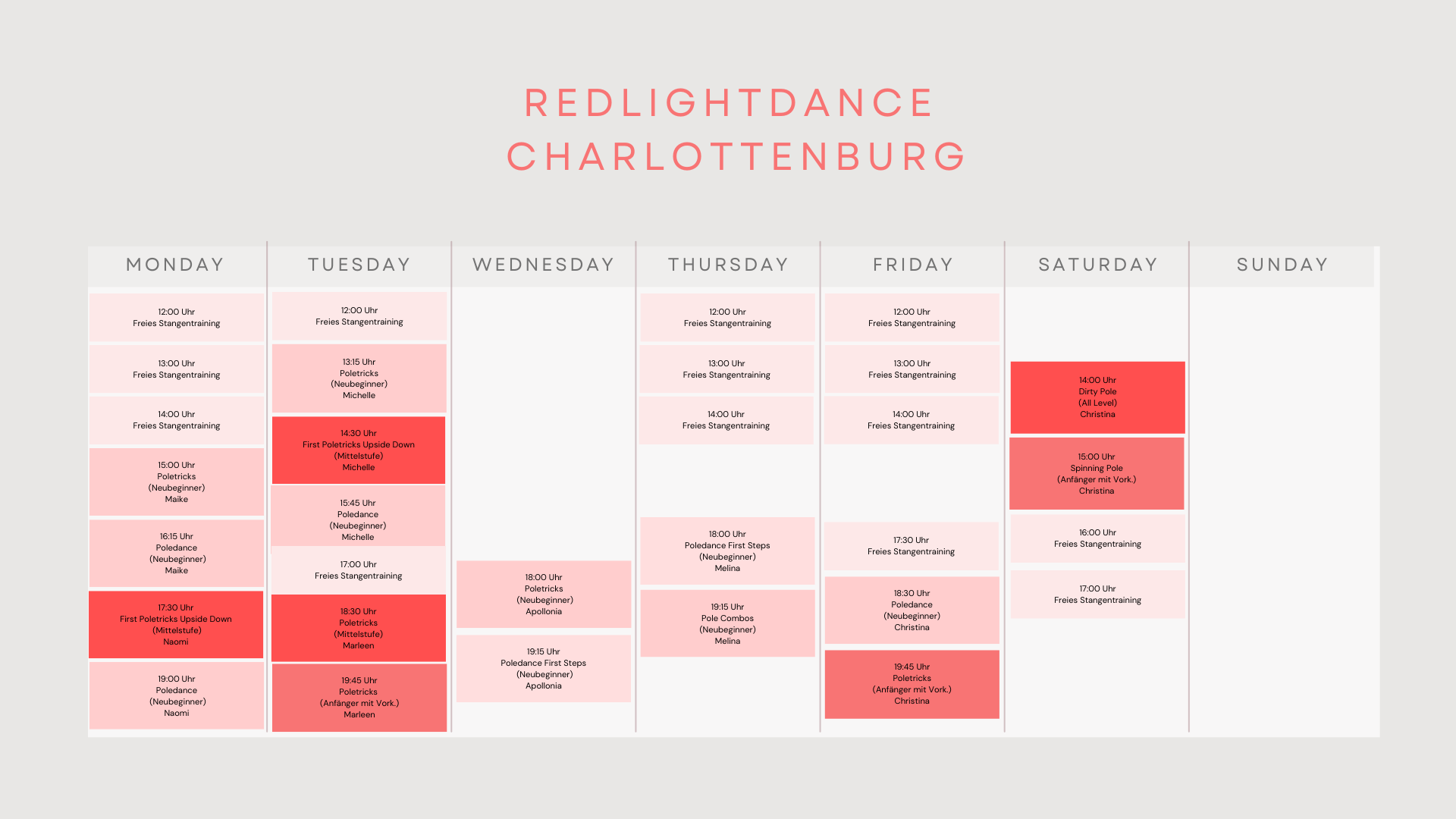 REDLIGHTDANCE
CHARLOTTENBURG

MONDAY

12:00 Uhr
Freies Stangentraining

13:00 Uhr
Freies Stangentraining

14:00 Uhr
Freies Stangentraining

15:00 Uhr
Poletricks
(Neubeginner)
Maike

16:15 Uhr
Poledance
(Neubeginner)
Maike

17:30 Uhr
First Poletricks Upside Down
(Mittelstufe)
Naomi

19:00 Uhr
Poledance
(Neubeginner)
Naomi

TUESDAY

12:00 Uhr
Freies Stangentraining

13:15 Uhr
Poletricks
(Neubeginner)
Michelle

14:30 Uhr
First Poletricks Upside Down
(Mittelstufe)
Michelle

15:45 Uhr
Poledance
(Neubeginner)
Michelle

17:00 Uhr
Freies Stangentraining

18:30 Uhr
Poletricks
(Mittelstufe)
Marleen

19:45 Uhr
Poletricks
(Anfänger mit Vork.)
Marleen

WEDNESDAY

18:00 Uhr
Poletricks
(Neubeginner)
Apollonia

19:15 Uhr
Poledance First Steps
(Neubeginner)
Apollonia

THURSDAY

12:00 Uhr
Freies Stangentraining

13:00 Uhr
Freies Stangentraining

14:00 Uhr
Freies Stangentraining

18:00 Uhr
Poledance First Steps
(Neubeginner)
Melina

19:15 Uhr
Pole Combos
(Neubeginner)
Melina

FRIDAY

12:00 Uhr
Freies Stangentraining

13:00 Uhr
Freies Stangentraining

14:00 Uhr
Freies Stangentraining

17:30 Uhr
Freies Stangentraining

18:30 Uhr
Poledance
(Neubeginner)
Christina

19:45 Uhr
Poletricks
(Anfänger mit Vork.)
Christina

SATURDAY

14:00 Uhr
Dirty Pole
(All Level)
Christina

15:00 Uhr
Spinning Pole
(Anfänger mit Vork.)
Christina

16:00 Uhr
Freies Stangentraining

17:00 Uhr
Freies Stangentraining

SUNDAY